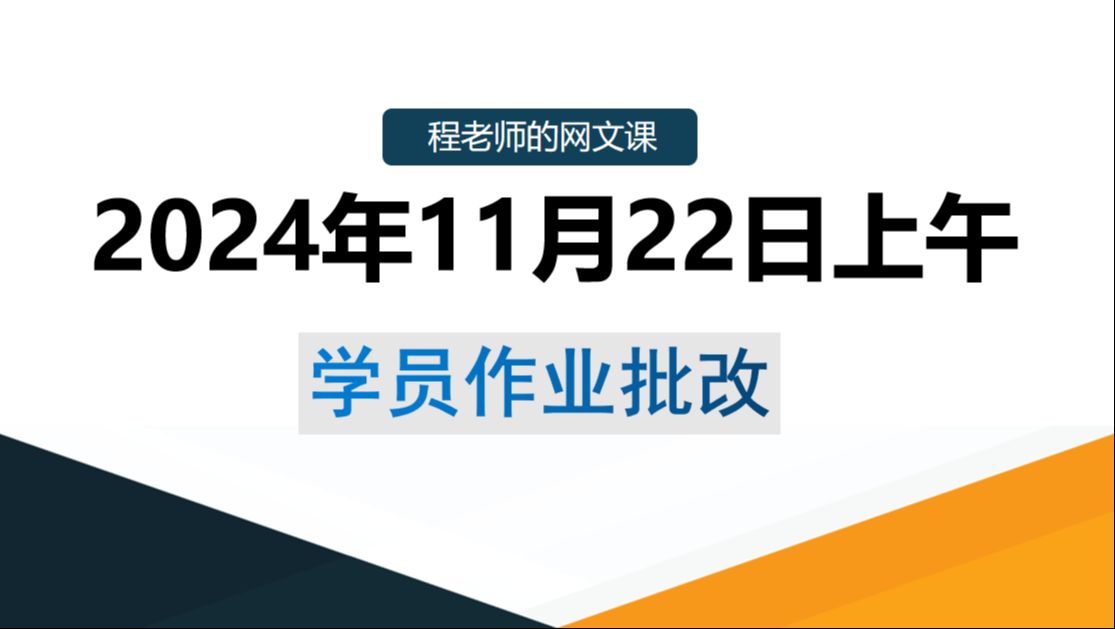 程老师的网文课

2024年11月22日上午

学员作业批改